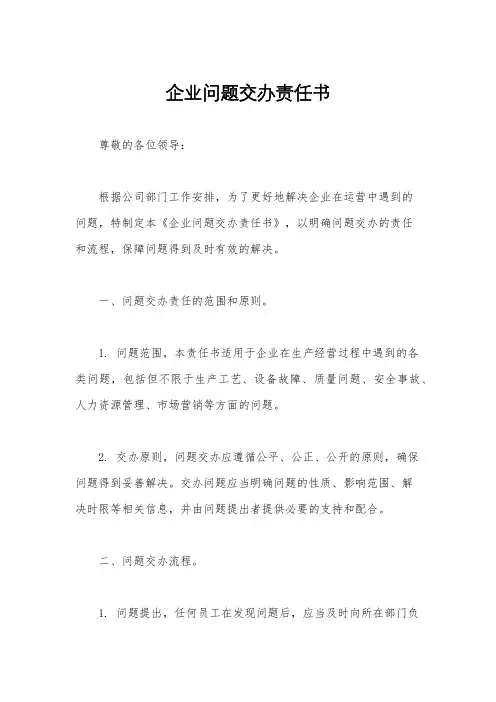 企业问题交办责任书

尊敬的各位领导：

根据公司部门工作安排，为了更好地解决企业在运营中遇到的问题，特制定本《企业问题交办责任书》，以明确问题交办的责任和流程，保障问题得到及时有效的解决。

一、问题交办责任的范围和原则。

1. 问题范围，本责任书适用于企业在生产经营过程中遇到的各类问题，包括但不限于生产工艺、设备故障、质量问题、安全事故、人力资源管理、市场营销等方面的问题。

2. 交办原则，问题交办应遵循公平、公正、公开的原则，确保问题得到妥善解决。交办问题应当明确问题的性质、影响范围、解决时限等相关信息，并由问题提出者提供必要的支持和配合。

二、问题交办流程。

1. 问题提出，任何员工在发现问题后，应当及时向所在部门负